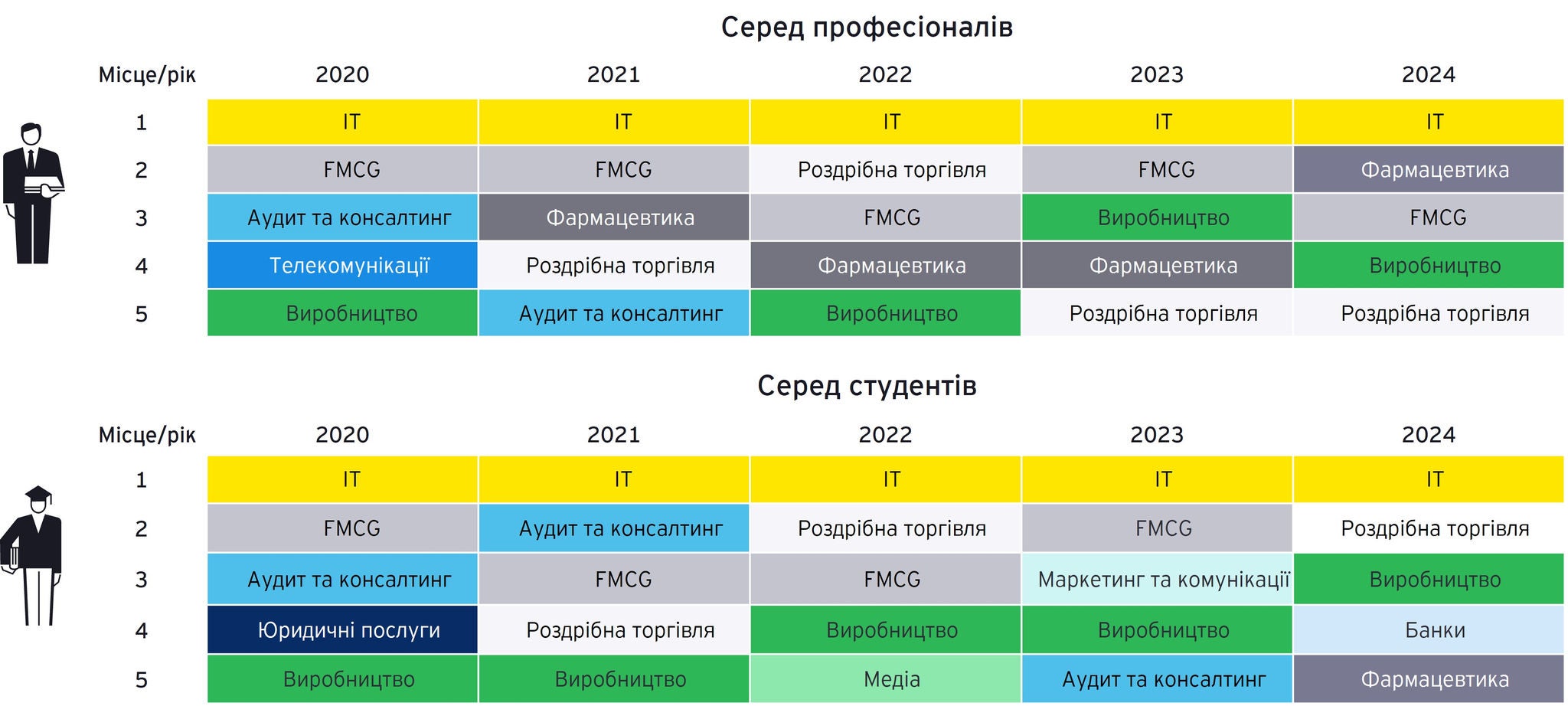 Серед професіоналів

| Місце/рік | 2020 | 2021 | 2022 | 2023 | 2024 |
|---|---|---|---|---|---|
| 1 | IT | IT | IT | IT | IT |
| 2 | FMCG | FMCG | Роздрібна торгівля | FMCG | Фармацевтика |
| 3 | Аудит та консалтинг | Фармацевтика | FMCG | Виробництво | FMCG |
| 4 | Телекомунікації | Роздрібна торгівля | Фармацевтика | Фармацевтика | Виробництво |
| 5 | Виробництво | Аудит та консалтинг | Виробництво | Роздрібна торгівля | Роздрібна торгівля |

Серед студентів

| Місце/рік | 2020 | 2021 | 2022 | 2023 | 2024 |
|---|---|---|---|---|---|
| 1 | IT | IT | IT | IT | IT |
| 2 | FMCG | Аудит та консалтинг | Роздрібна торгівля | FMCG | Роздрібна торгівля |
| 3 | Аудит та консалтинг | FMCG | FMCG | Маркетинг та комунікації | Виробництво |
| 4 | Юридичні послуги | Роздрібна торгівля | Виробництво | Виробництво | Банки |
| 5 | Виробництво | Виробництво | Медіа | Аудит та консалтинг | Фармацевтика |